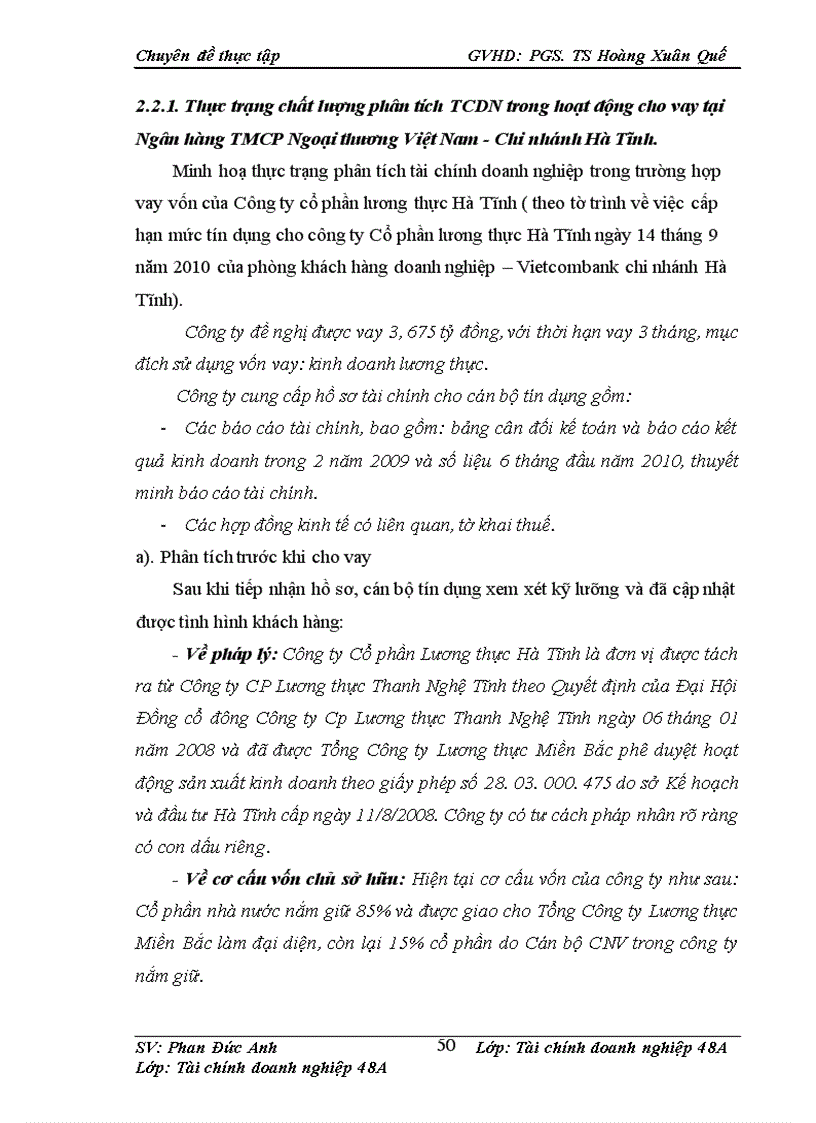 Chuyên đề thực tập GVHD: PGS. TS Hoàng Xuân Quế

2.2.1. Thực trạng chất lượng phân tích TCDN trong hoạt động cho vay tại Ngân hàng TMCP Ngoại thương Việt Nam - Chi nhánh Hà Tĩnh.

Minh hoạ thực trạng phân tích tài chính doanh nghiệp trong trường hợp vay vốn của Công ty cổ phần lương thực Hà Tĩnh ( theo tờ trình về việc cấp hạn mức tín dụng cho công ty Cổ phần lương thực Hà Tĩnh ngày 14 tháng 9 năm 2010 của phòng khách hàng doanh nghiệp – Vietcombank chi nhánh Hà Tĩnh).

Công ty đề nghị được vay 3, 675 tỷ đồng, với thời hạn vay 3 tháng, mục đích sử dụng vốn vay: kinh doanh lương thực.

Công ty cung cấp hồ sơ tài chính cho cán bộ tín dụng gồm:

- Các báo cáo tài chính, bao gồm: bảng cân đối kế toán và báo cáo kết quả kinh doanh trong 2 năm 2009 và số liệu 6 tháng đầu năm 2010, thuyết minh báo cáo tài chính.

- Các hợp đồng kinh tế có liên quan, tờ khai thuế.

a). Phân tích trước khi cho vay

Sau khi tiếp nhận hồ sơ, cán bộ tín dụng xem xét kỹ lưỡng và đã cập nhật được tình hình khách hàng:

- Về pháp lý: Công ty Cổ phần Lương thực Hà Tĩnh là đơn vị được tách ra từ Công ty CP Lương thực Thanh Nghệ Tĩnh theo Quyết định của Đại Hội Đồng cổ đông Công ty Cp Lương thực Thanh Nghệ Tĩnh ngày 06 tháng 01 năm 2008 và đã được Tổng Công ty Lương thực Miền Bắc phê duyệt hoạt động sản xuất kinh doanh theo giấy phép số 28. 03. 000. 475 do sở Kế hoạch và đầu tư Hà Tĩnh cấp ngày 11/8/2008. Công ty có tư cách pháp nhân rõ ràng có con dấu riêng.

- Về cơ cấu vốn chủ sở hữu: Hiện tại cơ cấu vốn của công ty như sau: Cổ phần nhà nước nắm giữ 85% và được giao cho Tổng Công ty Lương thực Miền Bắc làm đại diện, còn lại 15% cổ phần do Cán bộ CNV trong công ty nắm giữ.

SV: Phan Đức Anh 50 Lớp: Tài chính doanh nghiệp 48A
Lớp: Tài chính doanh nghiệp 48A